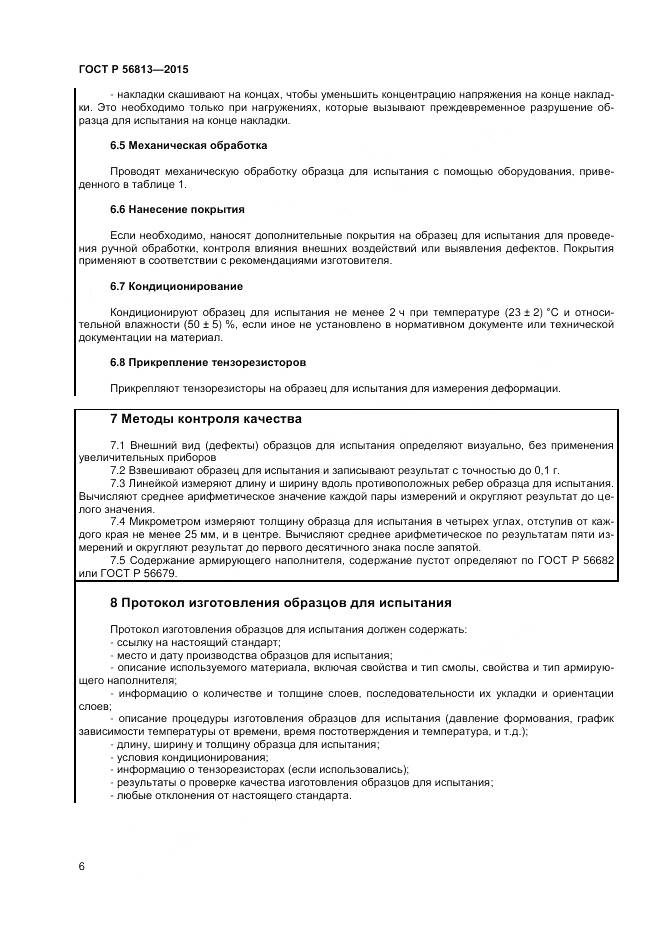 ГОСТ Р 56813—2015

- накладки скашивают на концах, чтобы уменьшить концентрацию напряжения на конце накладки. Это необходимо только при нагружениях, которые вызывают преждевременное разрушение образца для испытания на конце накладки.

6.5 Механическая обработка

Проводят механическую обработку образца для испытания с помощью оборудования, приведенного в таблице 1.

6.6 Нанесение покрытия

Если необходимо, наносят дополнительные покрытия на образец для испытания для проведения ручной обработки, контроля влияния внешних воздействий или выявления дефектов. Покрытия применяют в соответствии с рекомендациями изготовителя.

6.7 Кондиционирование

Кондиционируют образец для испытания не менее 2 ч при температуре (23 ± 2) °С и относительной влажности (50 ± 5) %, если иное не установлено в нормативном документе или технической документации на материал.

6.8 Прикрепление тензорезисторов

Прикрепляют тензорезисторы на образец для испытания для измерения деформации.

7 Методы контроля качества

7.1 Внешний вид (дефекты) образцов для испытания определяют визуально, без применения увеличительных приборов

7.2 Взвешивают образец для испытания и записывают результат с точностью до 0,1 г.

7.3 Линейкой измеряют длину и ширину вдоль противоположных ребер образца для испытания. Вычисляют среднее арифметическое значение каждой пары измерений и округляют результат до целого значения.

7.4 Микрометром измеряют толщину образца для испытания в четырех углах, отступив от каждого края не менее 25 мм, и в центре. Вычисляют среднее арифметическое по результатам пяти измерений и округляют результат до первого десятичного знака после запятой.

7.5 Содержание армирующего наполнителя, содержание пустот определяют по ГОСТ Р 56682 или ГОСТ Р 56679.

8 Протокол изготовления образцов для испытания

Протокол изготовления образцов для испытания должен содержать:
- ссылку на настоящий стандарт;
- место и дату производства образцов для испытания;
- описание используемого материала, включая свойства и тип смолы, свойства и тип армирующего наполнителя;
- информацию о количестве и толщине слоев, последовательности их укладки и ориентации слоев;
- описание процедуры изготовления образцов для испытания (давление формования, график зависимости температуры от времени, время постотверждения и температура, и т.д.);
- длину, ширину и толщину образца для испытания;
- условия кондиционирования;
- информацию о тензорезисторах (если использовались);
- результаты о проверке качества изготовления образцов для испытания;
- любые отклонения от настоящего стандарта.

6